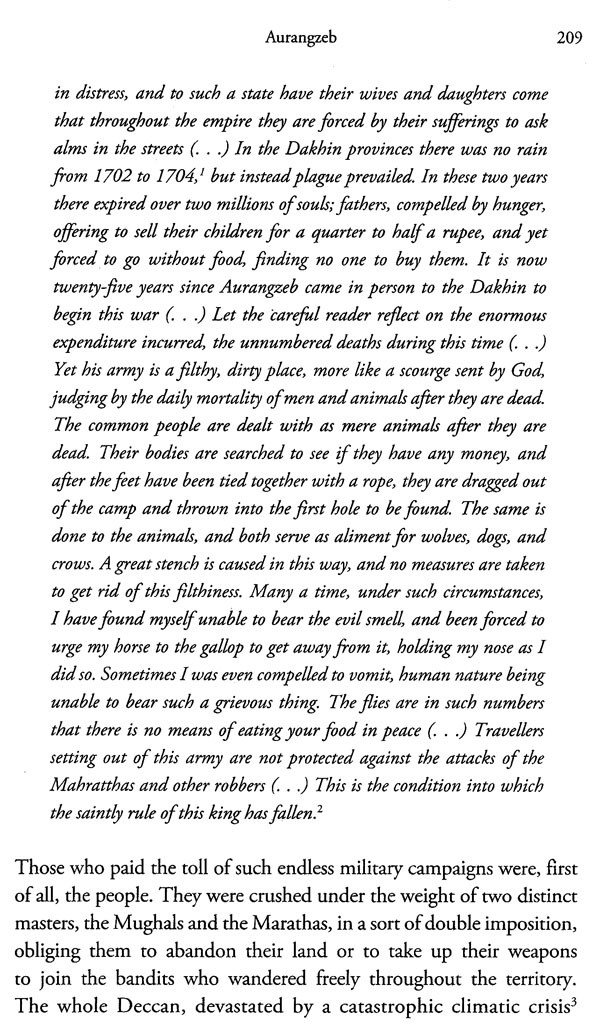 Aurangzeb 209

in distress, and to such a state have their wives and daughters come that throughout the empire they are forced by their sufferings to ask alms in the streets (. . .) In the Dakhin provinces there was no rain from 1702 to 1704,$^{1}$ but instead plague prevailed. In these two years there expired over two millions of souls; fathers, compelled by hunger, offering to sell their children for a quarter to half a rupee, and yet forced to go without food, finding no one to buy them. It is now twenty-five years since Aurangzeb came in person to the Dakhin to begin this war (. . .) Let the careful reader reflect on the enormous expenditure incurred, the unnumbered deaths during this time (. . .) Yet his army is a filthy, dirty place, more like a scourge sent by God, judging by the daily mortality of men and animals after they are dead. The common people are dealt with as mere animals after they are dead. Their bodies are searched to see if they have any money, and after the feet have been tied together with a rope, they are dragged out of the camp and thrown into the first hole to be found. The same is done to the animals, and both serve as aliment for wolves, dogs, and crows. A great stench is caused in this way, and no measures are taken to get rid of this filthiness. Many a time, under such circumstances, I have found myself unable to bear the evil smell, and been forced to urge my horse to the gallop to get away from it, holding my nose as I did so. Sometimes I was even compelled to vomit, human nature being unable to bear such a grievous thing. The flies are in such numbers that there is no means of eating your food in peace (. . .) Travellers setting out of this army are not protected against the attacks of the Mahratthas and other robbers (. . .) This is the condition into which the saintly rule of this king has fallen.$^{2}$

Those who paid the toll of such endless military campaigns were, first of all, the people. They were crushed under the weight of two distinct masters, the Mughals and the Marathas, in a sort of double imposition, obliging them to abandon their land or to take up their weapons to join the bandits who wandered freely throughout the territory. The whole Deccan, devastated by a catastrophic climatic crisis$^{3}$